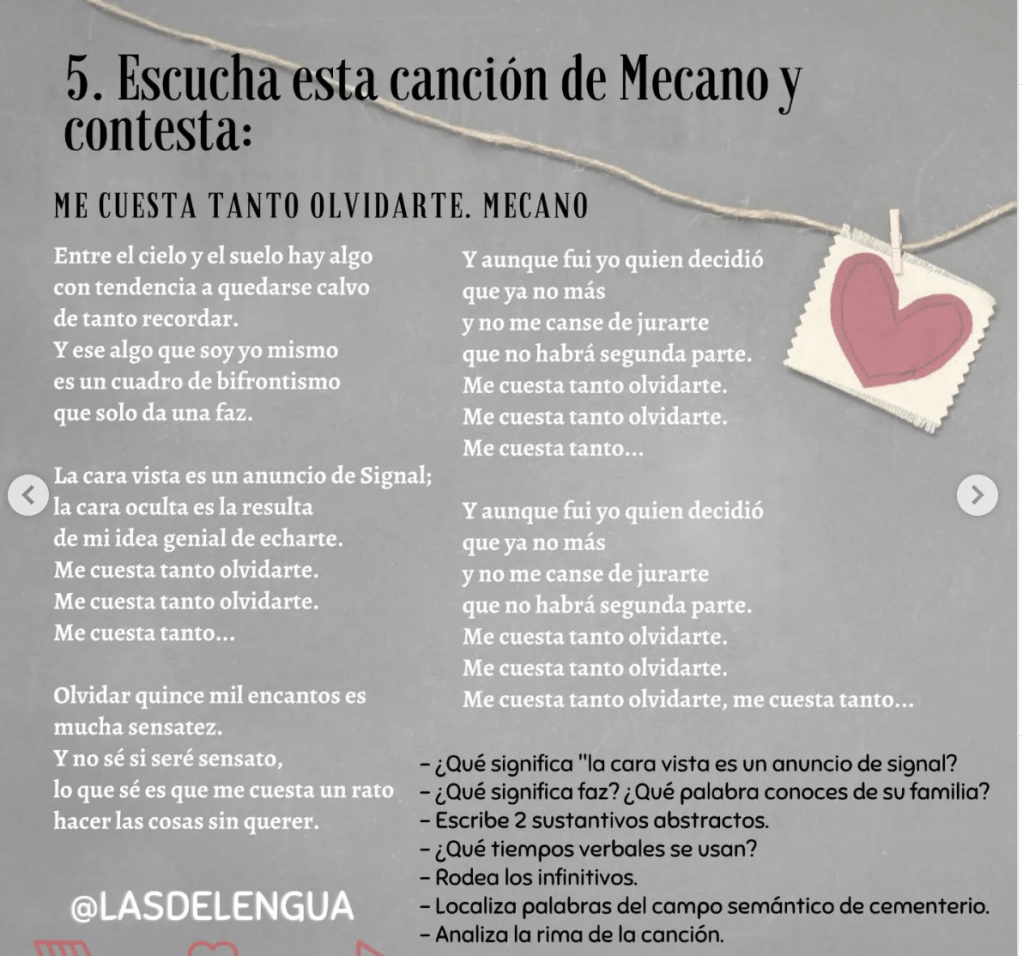 5. Escucha esta canción de Mecano y contesta:

ME CUESTA TANTO OLVIDARTE. MECANO

Entre el cielo y el suelo hay algo
con tendencia a quedarse calvo
de tanto recordar.
Y ese algo que soy yo mismo
es un cuadro de bifrontismo
que solo da una faz.

La cara vista es un anuncio de Signal;
la cara oculta es la resulta
de mi idea genial de echarte.
Me cuesta tanto olvidarte.
Me cuesta tanto olvidarte.
Me cuesta tanto...

Olvidar quince mil encantos es
mucha sensatez.
Y no sé si seré sensato,
lo que sé es que me cuesta un rato
hacer las cosas sin querer.

Y aunque fui yo quien decidió
que ya no más
y no me canse de jurarte
que no habrá segunda parte.
Me cuesta tanto olvidarte.
Me cuesta tanto olvidarte.
Me cuesta tanto...

Y aunque fui yo quien decidió
que ya no más
y no me canse de jurarte
que no habrá segunda parte.
Me cuesta tanto olvidarte.
Me cuesta tanto olvidarte.
Me cuesta tanto olvidarte, me cuesta tanto...

- ¿Qué significa "la cara vista es un anuncio de signal?
- ¿Qué significa faz? ¿Qué palabra conoces de su familia?
- Escribe 2 sustantivos abstractos.
- ¿Qué tiempos verbales se usan?
- Rodea los infinitivos.
- Localiza palabras del campo semántico de cementerio.
- Analiza la rima de la canción.

@LASDELENGUA